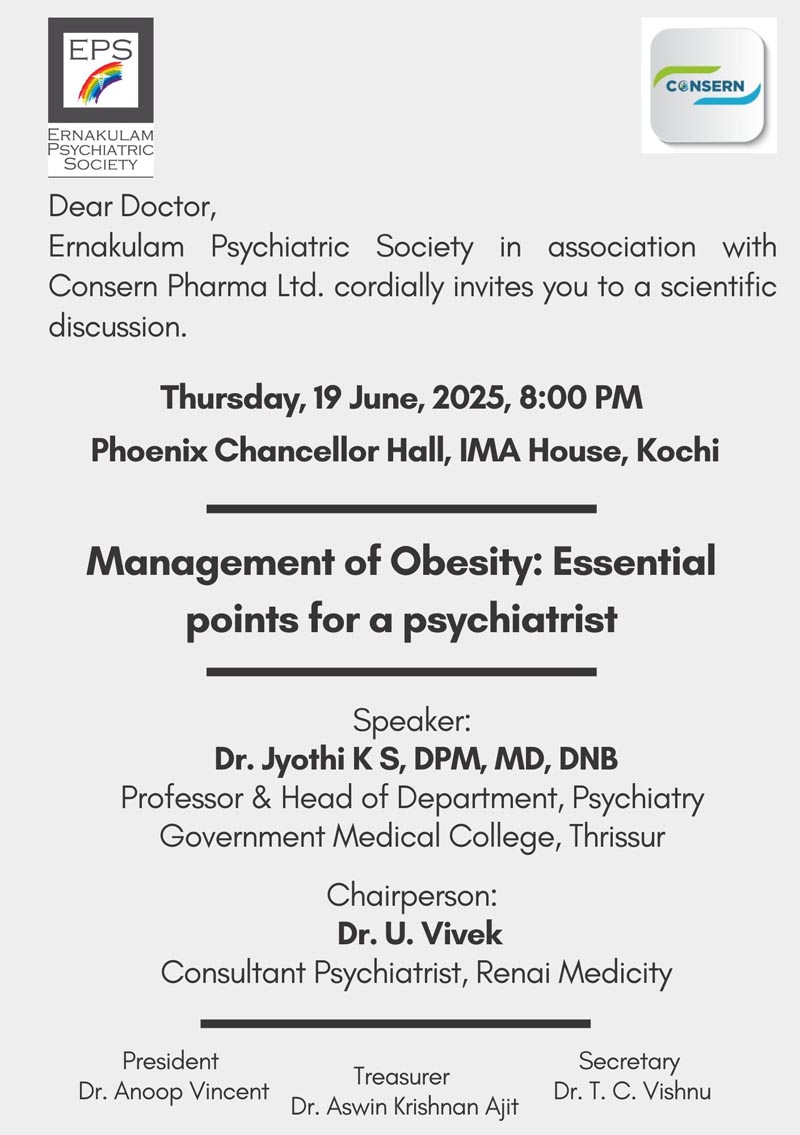 EPS
ERNAKULAM PSYCHIATRIC SOCIETY

CONSERN

Dear Doctor,
Ernakulam Psychiatric Society in association with Consern Pharma Ltd. cordially invites you to a scientific discussion.

Thursday, 19 June, 2025, 8:00 PM
Phoenix Chancellor Hall, IMA House, Kochi

Management of Obesity: Essential points for a psychiatrist

Speaker:
Dr. Jyothi K S, DPM, MD, DNB
Professor & Head of Department, Psychiatry
Government Medical College, Thrissur

Chairperson:
Dr. U. Vivek
Consultant Psychiatrist, Renai Medicity

President
Dr. Anoop Vincent

Treasurer
Dr. Aswin Krishnan Ajit

Secretary
Dr. T. C. Vishnu